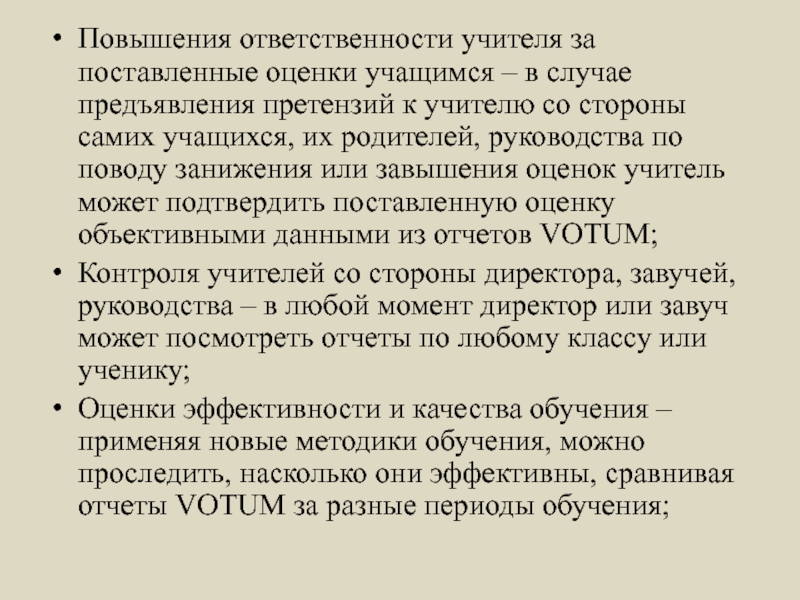 • Повышения ответственности учителя за поставленные оценки учащимся – в случае предъявления претензий к учителю со стороны самих учащихся, их родителей, руководства по поводу занижения или завышения оценок учитель может подтвердить поставленную оценку объективными данными из отчетов VOTUM;
• Контроля учителей со стороны директора, завучей, руководства – в любой момент директор или завуч может посмотреть отчеты по любому классу или ученику;
• Оценки эффективности и качества обучения – применяя новые методики обучения, можно проследить, насколько они эффективны, сравнивая отчеты VOTUM за разные периоды обучения;